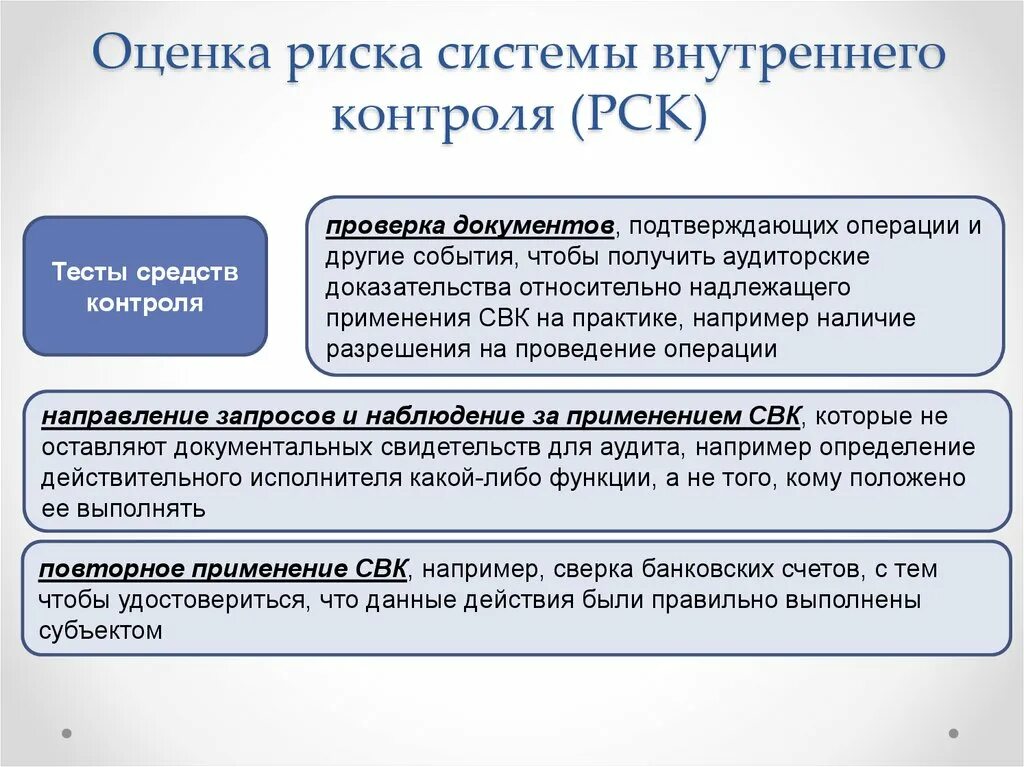 Оценка риска системы внутреннего контроля (РСК)

Тесты средств контроля

проверка документов, подтверждающих операции и другие события, чтобы получить аудиторские доказательства относительно надлежащего применения СВК на практике, например наличие разрешения на проведение операции

направление запросов и наблюдение за применением СВК, которые не оставляют документальных свидетельств для аудита, например определение действительного исполнителя какой-либо функции, а не того, кому положено ее выполнять

повторное применение СВК, например, сверка банковских счетов, с тем чтобы удостовериться, что данные действия были правильно выполнены субъектом